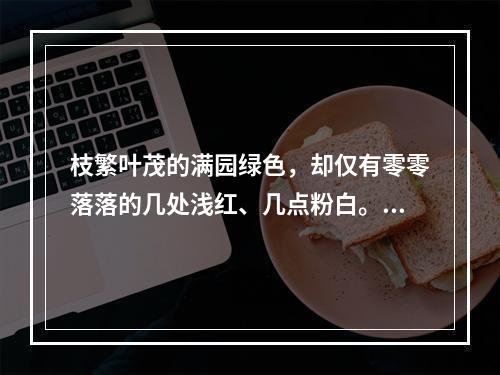 枝繁叶茂的满园绿色，却仅有零零落落的几处浅红、几点粉白。...